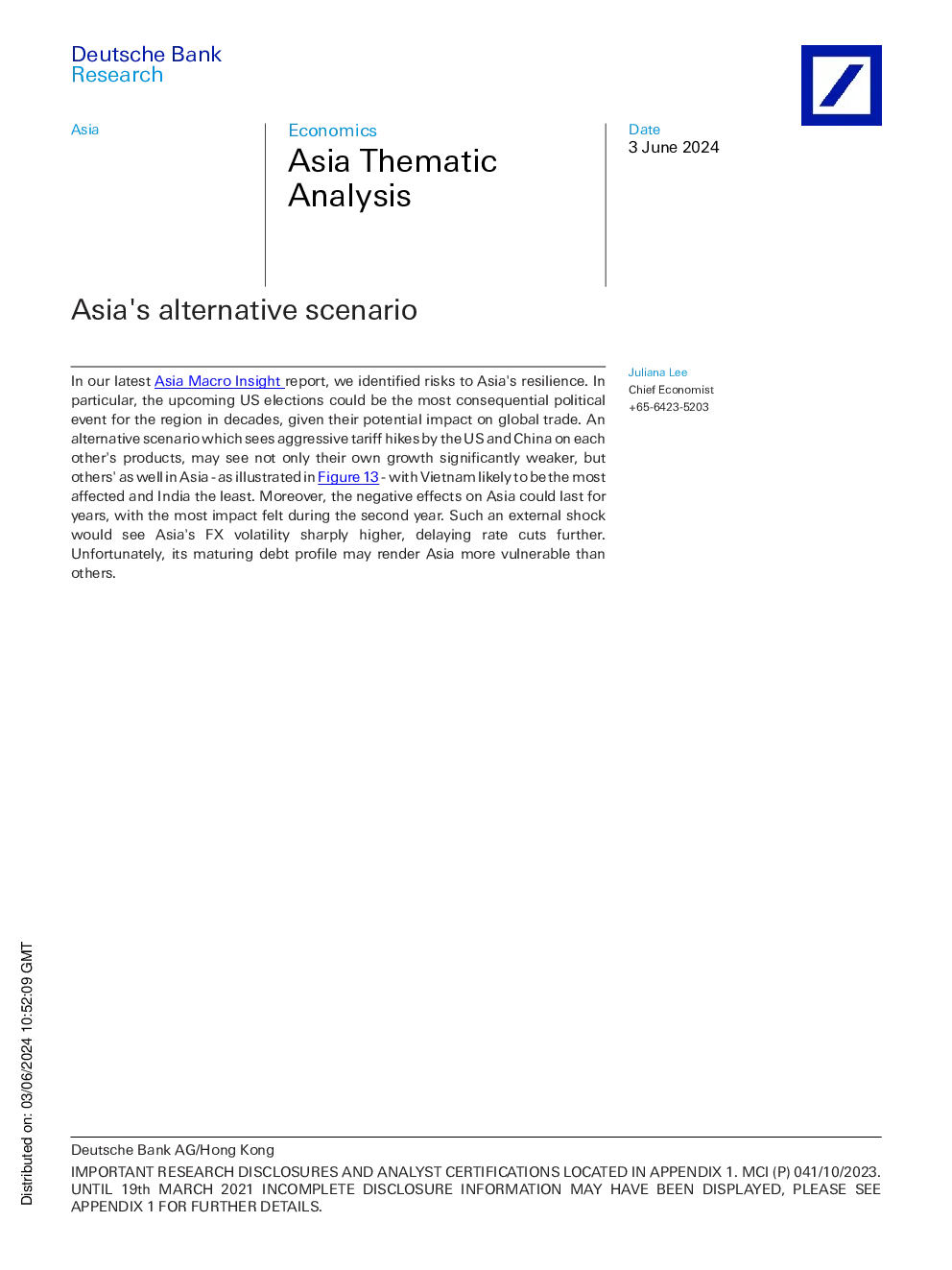 Deutsche Bank
Research

Asia

Economics
Asia Thematic Analysis

Date
3 June 2024

Asia's alternative scenario

In our latest Asia Macro Insight report, we identified risks to Asia's resilience. In particular, the upcoming US elections could be the most consequential political event for the region in decades, given their potential impact on global trade. An alternative scenario which sees aggressive tariff hikes by the US and China on each other's products, may see not only their own growth significantly weaker, but others' as well in Asia - as illustrated in Figure 13 - with Vietnam likely to be the most affected and India the least. Moreover, the negative effects on Asia could last for years, with the most impact felt during the second year. Such an external shock would see Asia's FX volatility sharply higher, delaying rate cuts further. Unfortunately, its maturing debt profile may render Asia more vulnerable than others.

Juliana Lee
Chief Economist
+65-6423-5203

Distributed on: 03/06/2024 10:52:09 GMT

Deutsche Bank AG/Hong Kong
IMPORTANT RESEARCH DISCLOSURES AND ANALYST CERTIFICATIONS LOCATED IN APPENDIX 1. MCI (P) 041/10/2023. UNTIL 19th MARCH 2021 INCOMPLETE DISCLOSURE INFORMATION MAY HAVE BEEN DISPLAYED, PLEASE SEE APPENDIX 1 FOR FURTHER DETAILS.